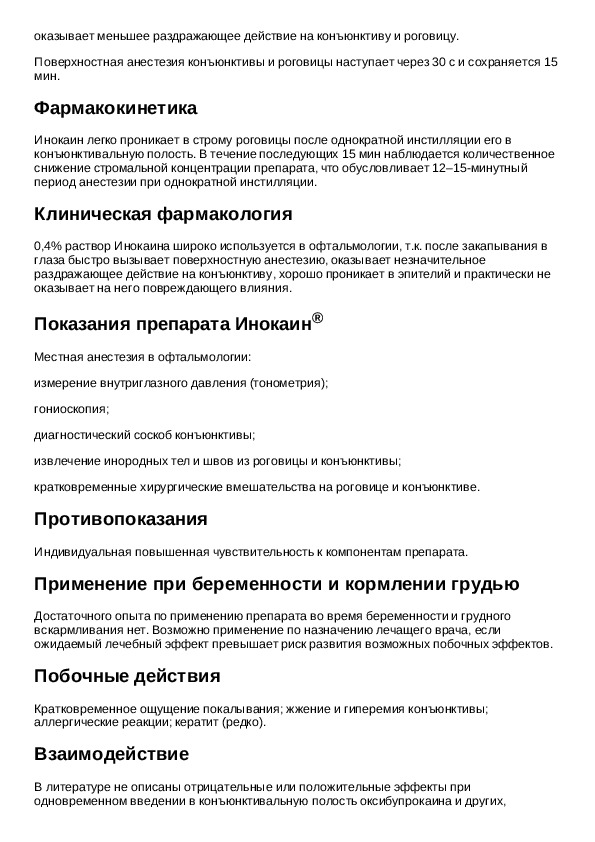 оказывает меньшее раздражающее действие на конъюнктиву и роговицу.

Поверхностная анестезия конъюнктивы и роговицы наступает через 30 с и сохраняется 15 мин.

Фармакокинетика

Инокаин легко проникает в строму роговицы после однократной инстилляции его в конъюнктивальную полость. В течение последующих 15 мин наблюдается количественное снижение стромальной концентрации препарата, что обусловливает 12–15-минутный период анестезии при однократной инстилляции.

Клиническая фармакология

0,4% раствор Инокаина широко используется в офтальмологии, т.к. после закапывания в глаза быстро вызывает поверхностную анестезию, оказывает незначительное раздражающее действие на конъюнктиву, хорошо проникает в эпителий и практически не оказывает на него повреждающего влияния.

Показания препарата Инокаин®

Местная анестезия в офтальмологии:

измерение внутриглазного давления (тонометрия);

гониоскопия;

диагностический соскоб конъюнктивы;

извлечение инородных тел и швов из роговицы и конъюнктивы;

кратковременные хирургические вмешательства на роговице и конъюнктиве.

Противопоказания

Индивидуальная повышенная чувствительность к компонентам препарата.

Применение при беременности и кормлении грудью

Достаточного опыта по применению препарата во время беременности и грудного вскармливания нет. Возможно применение по назначению лечащего врача, если ожидаемый лечебный эффект превышает риск развития возможных побочных эффектов.

Побочные действия

Кратковременное ощущение покалывания; жжение и гиперемия конъюнктивы; аллергические реакции; кератит (редко).

Взаимодействие

В литературе не описаны отрицательные или положительные эффекты при одновременном введении в конъюнктивальную полость оксибупрокаина и других,